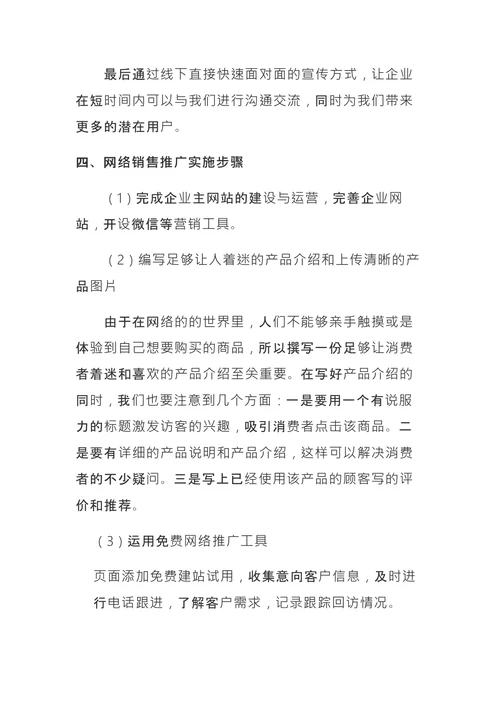 最后通过线下直接快速面对面的宣传方式，让企业在短时间内可以与我们进行沟通交流，同时为我们带来更多的潜在用户。

四、网络销售推广实施步骤

（1）完成企业主网站的建设与运营，完善企业网站，开设微信等营销工具。

（2）编写足够让人着迷的产品介绍和上传清晰的产品图片

由于在网络的的世界里，人们不能够亲手触摸或是体验到自己想要购买的商品，所以撰写一份足够让消费者着迷和喜欢的产品介绍至关重要。在写好产品介绍的同时，我们也要注意到几个方面：一是要用一个有说服力的标题激发访客的兴趣，吸引消费者点击该商品。二是要有详细的产品说明和产品介绍，这样可以解决消费者的不少疑问。三是写上已经使用该产品的顾客写的评价和推荐。

（3）运用免费网络推广工具

页面添加免费建站试用，收集意向客户信息，及时进行电话跟进，了解客户需求，记录跟踪回访情况。